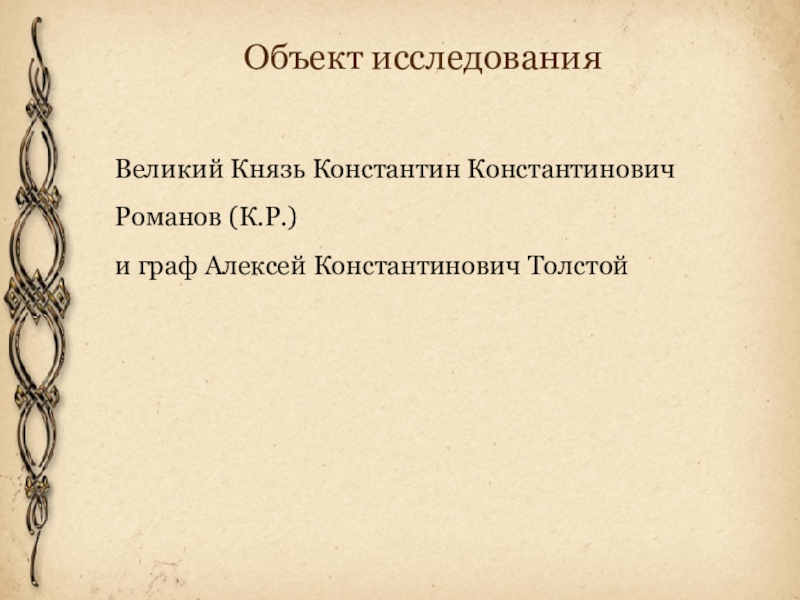 Объект исследования

Великий Князь Константин Константинович Романов (К.Р.)

и граф Алексей Константинович Толстой